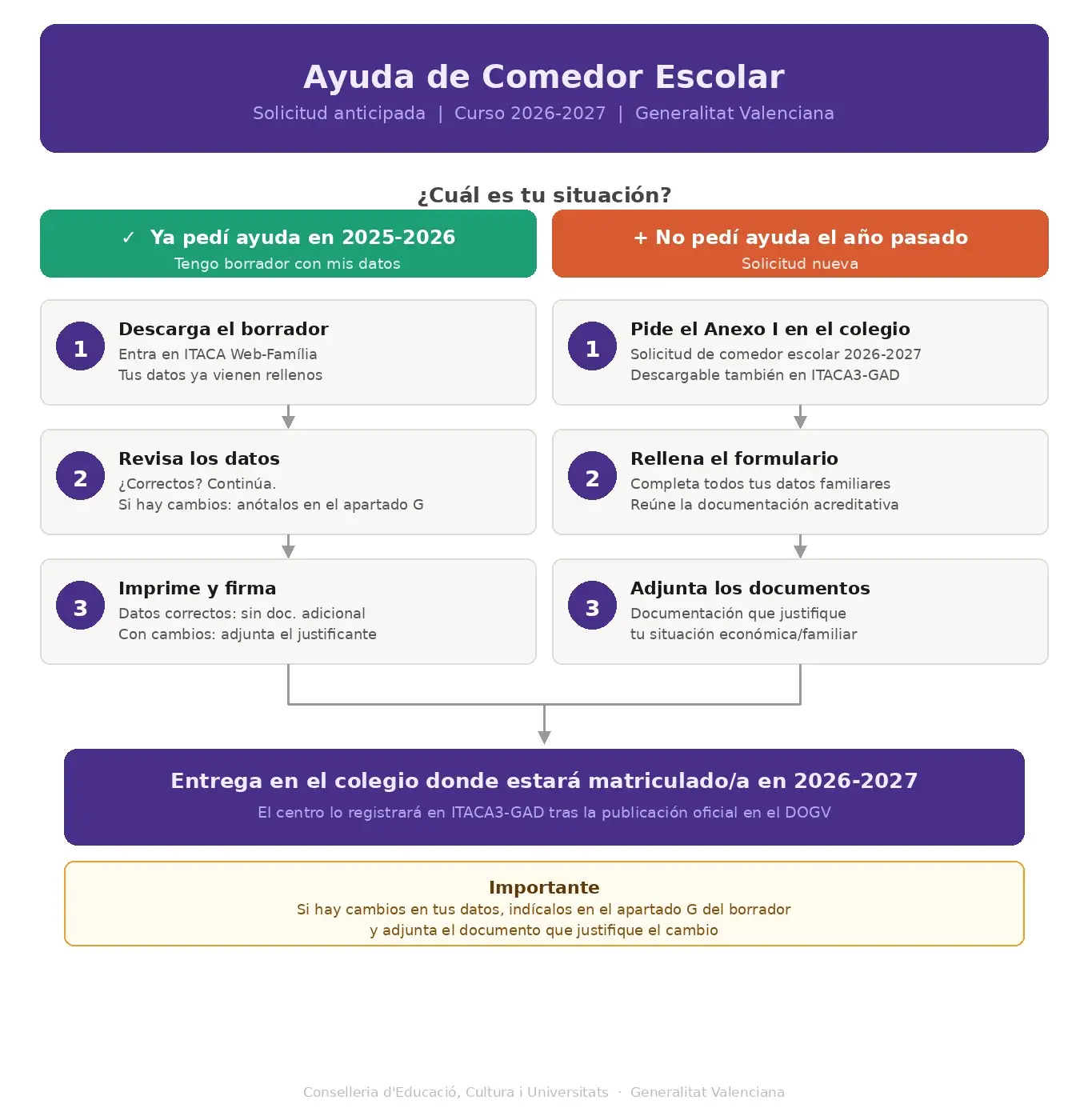 Ayuda de Comedor Escolar

Solicitud anticipada | Curso 2026-2027 | Generalitat Valenciana

¿Cuál es tu situación?

✓ Ya pedí ayuda en 2025-2026
Tengo borrador con mis datos

1 Descarga el borrador
Entra en ITACA Web-Família
Tus datos ya vienen rellenos

2 Revisa los datos
¿Correctos? Continúa.
Si hay cambios: anótalos en el apartado G

3 Imprime y firma
Datos correctos: sin doc. adicional
Con cambios: adjunta el justificante

+ No pedí ayuda el año pasado
Solicitud nueva

1 Pide el Anexo I en el colegio
Solicitud de comedor escolar 2026-2027
Descargable también en ITACA3-GAD

2 Rellena el formulario
Completa todos tus datos familiares
Reúne la documentación acreditativa

3 Adjunta los documentos
Documentación que justifique
tu situación económica/familiar

Entrega en el colegio donde estará matriculado/a en 2026-2027
El centro lo registrará en ITACA3-GAD tras la publicación oficial en el DOGV

Importante
Si hay cambios en tus datos, indícalos en el apartado G del borrador
y adjunta el documento que justifique el cambio

Conselleria d'Educació, Cultura i Universitats · Generalitat Valenciana